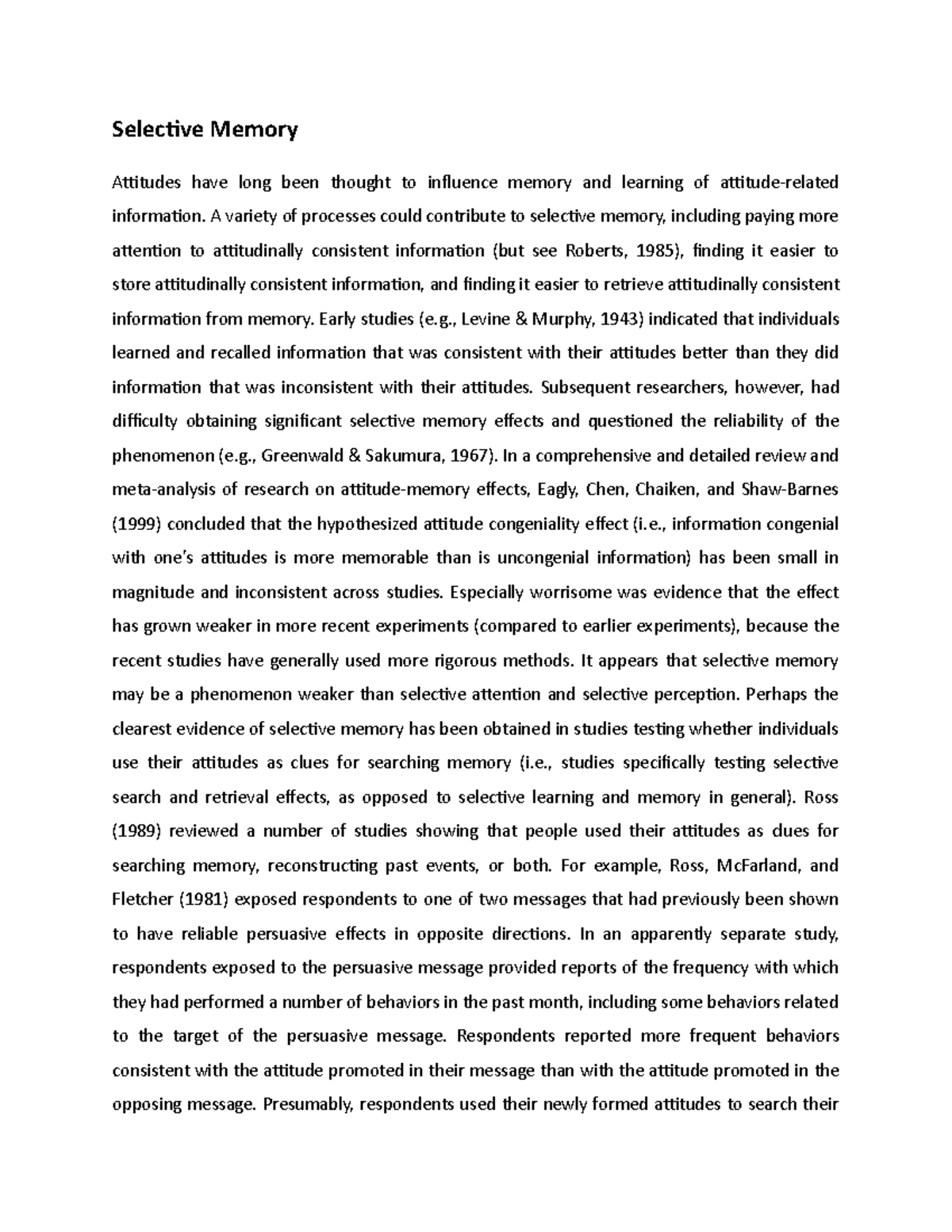 Selective Memory

Attitudes have long been thought to influence memory and learning of attitude-related information. A variety of processes could contribute to selective memory, including paying more attention to attitudinally consistent information (but see Roberts, 1985), finding it easier to store attitudinally consistent information, and finding it easier to retrieve attitudinally consistent information from memory. Early studies (e.g., Levine & Murphy, 1943) indicated that individuals learned and recalled information that was consistent with their attitudes better than they did information that was inconsistent with their attitudes. Subsequent researchers, however, had difficulty obtaining significant selective memory effects and questioned the reliability of the phenomenon (e.g., Greenwald & Sakumura, 1967). In a comprehensive and detailed review and meta-analysis of research on attitude-memory effects, Eagly, Chen, Chaiken, and Shaw-Barnes (1999) concluded that the hypothesized attitude congeniality effect (i.e., information congenial with one's attitudes is more memorable than is uncongenial information) has been small in magnitude and inconsistent across studies. Especially worrisome was evidence that the effect has grown weaker in more recent experiments (compared to earlier experiments), because the recent studies have generally used more rigorous methods. It appears that selective memory may be a phenomenon weaker than selective attention and selective perception. Perhaps the clearest evidence of selective memory has been obtained in studies testing whether individuals use their attitudes as clues for searching memory (i.e., studies specifically testing selective search and retrieval effects, as opposed to selective learning and memory in general). Ross (1989) reviewed a number of studies showing that people used their attitudes as dues for searching memory, reconstructing past events, or both. For example, Ross, McFarland, and Fletcher (1981) exposed respondents to one of two messages that had previously been shown to have reliable persuasive effects in opposite directions. In an apparently separate study, respondents exposed to the persuasive message provided reports of the frequency with which they had performed a number of behaviors in the past month, including some behaviors related to the target of the persuasive message. Respondents reported more frequent behaviors consistent with the attitude promoted in their message than with the attitude promoted in the opposing message. Presumably, respondents used their newly formed attitudes to search their